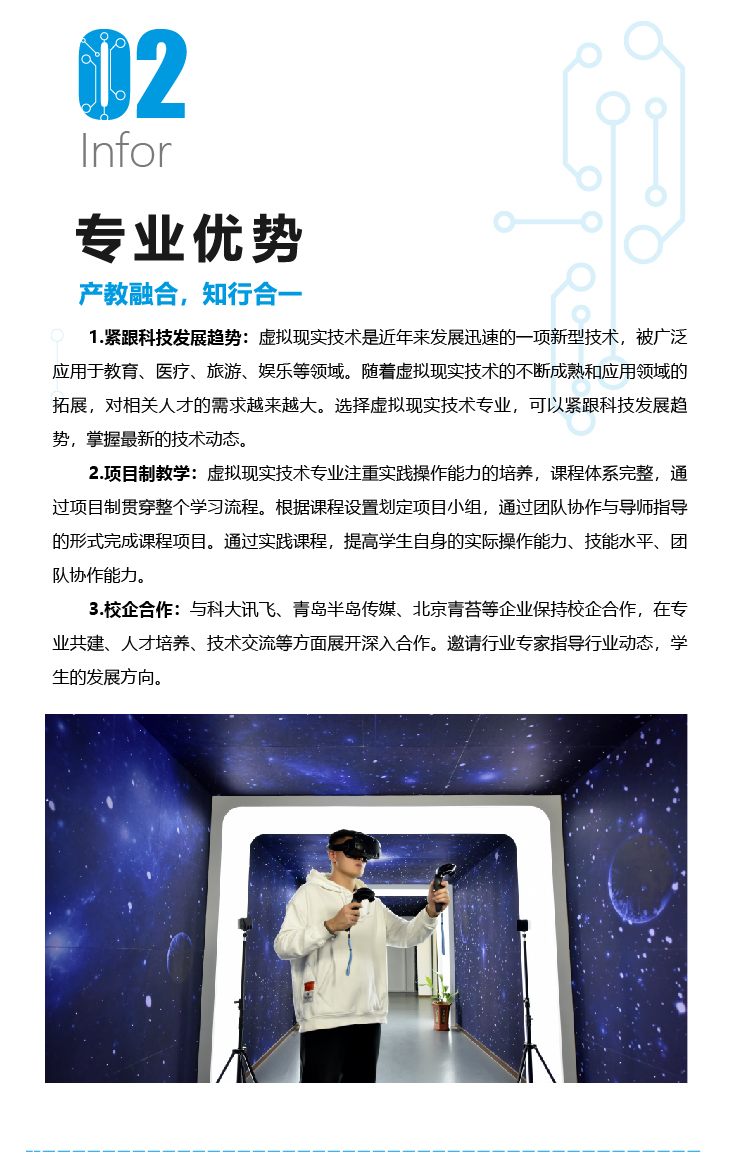 02
Infor

专业优势

产教融合，知行合一

1.紧跟科技发展趋势：虚拟现实技术是近年来发展迅速的一项新型技术，被广泛应用于教育、医疗、旅游、娱乐等领域。随着虚拟现实技术的不断成熟和应用领域的拓展，对相关人才的需求越来越大。选择虚拟现实技术专业，可以紧跟科技发展趋势，掌握最新的技术动态。

2.项目制教学：虚拟现实技术专业注重实践操作能力的培养，课程体系完整，通过项目制贯穿整个学习流程。根据课程设置划定项目小组，通过团队协作与导师指导的形式完成课程项目。通过实践课程，提高学生自身的实际操作能力、技能水平、团队协作能力。

3.校企合作：与科大讯飞、青岛半岛传媒、北京青苔等企业保持校企合作，在专业共建、人才培养、技术交流等方面展开深入合作。邀请行业专家指导行业动态，学生的发展方向。